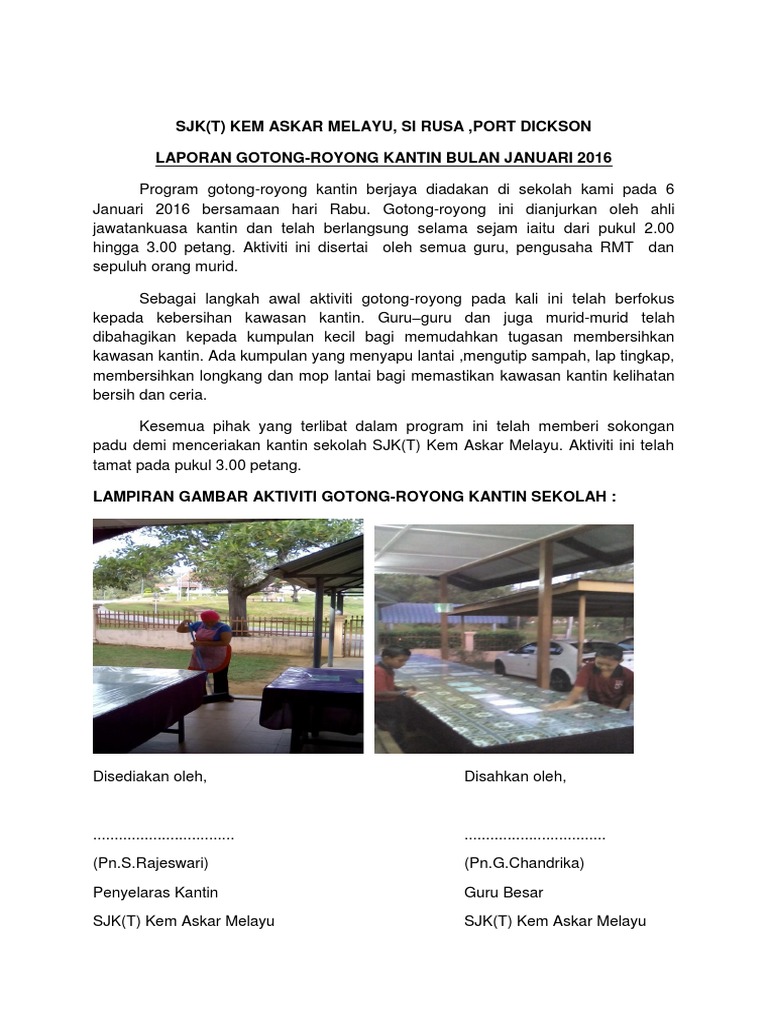 SJK(T) KEM ASKAR MELAYU, SI RUSA ,PORT DICKSON

LAPORAN GOTONG-ROYONG KANTIN BULAN JANUARI 2016

Program gotong-royong kantin berjaya diadakan di sekolah kami pada 6 Januari 2016 bersamaan hari Rabu. Gotong-royong ini dianjurkan oleh ahli jawatankuasa kantin dan telah berlangsung selama sejam iaitu dari pukul 2.00 hingga 3.00 petang. Aktiviti ini disertai oleh semua guru, pengusaha RMT dan sepuluh orang murid.

Sebagai langkah awal aktiviti gotong-royong pada kali ini telah berfokus kepada kebersihan kawasan kantin. Guru–guru dan juga murid-murid telah dibahagikan kepada kumpulan kecil bagi memudahkan tugasan membersihkan kawasan kantin. Ada kumpulan yang menyapu lantai ,mengutip sampah, lap tingkap, membersihkan longkang dan mop lantai bagi memastikan kawasan kantin kelihatan bersih dan ceria.

Kesemua pihak yang terlibat dalam program ini telah memberi sokongan padu demi menceriakan kantin sekolah SJK(T) Kem Askar Melayu. Aktiviti ini telah tamat pada pukul 3.00 petang.

LAMPIRAN GAMBAR AKTIVITI GOTONG-ROYONG KANTIN SEKOLAH :

Disediakan oleh,

.................................

(Pn.S.Rajeswari)

Penyelaras Kantin

SJK(T) Kem Askar Melayu

Disahkan oleh,

.................................

(Pn.G.Chandrika)

Guru Besar

SJK(T) Kem Askar Melayu